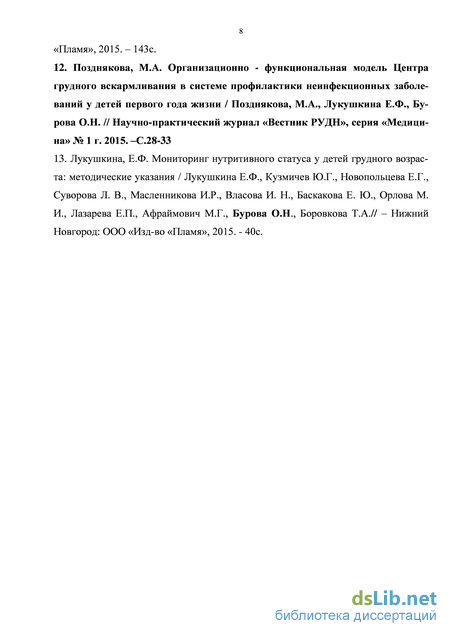 8

«Пламя», 2015. – 143с.

12. Позднякова, М.А. Организационно - функциональная модель Центра грудного вскармливания в системе профилактики неинфекционных заболеваний у детей первого года жизни / Позднякова, М.А., Лукушкина Е.Ф., Бурова О.Н. // Научно-практический журнал «Вестник РУДН», серия «Медицина» № 1 г. 2015. –С.28-33

13. Лукушкина, Е.Ф. Мониторинг нутритивного статуса у детей грудного возраста: методические указания / Лукушкина Е.Ф., Кузмичев Ю.Г., Новопольцева Е.Г., Суворова Л. В., Масленникова И.Р., Власова И. Н., Баскакова Е. Ю., Орлова М. И., Лазарева Е.П., Афраймович М.Г., Бурова О.Н., Боровкова Т.А.// – Нижний Новгород: ООО «Изд-во «Пламя», 2015. - 40с.

dsLib.net
библиотека диссертаций